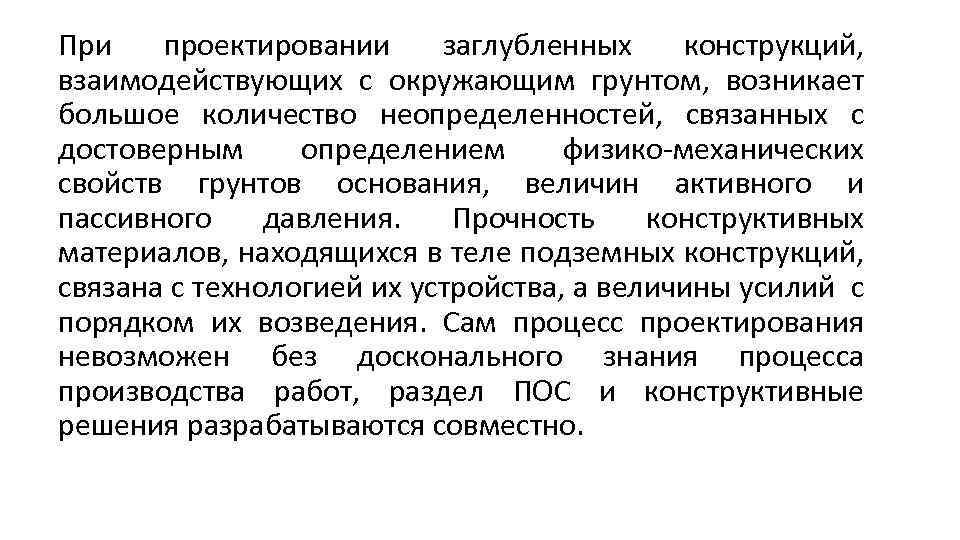 При проектировании заглубленных конструкций, взаимодействующих с окружающим грунтом, возникает большое количество неопределенностей, связанных с достоверным определением физико-механических свойств грунтов основания, величин активного и пассивного давления. Прочность конструктивных материалов, находящихся в теле подземных конструкций, связана с технологией их устройства, а величины усилий с порядком их возведения. Сам процесс проектирования невозможен без досконального знания процесса производства работ, раздел ПОС и конструктивные решения разрабатываются совместно.